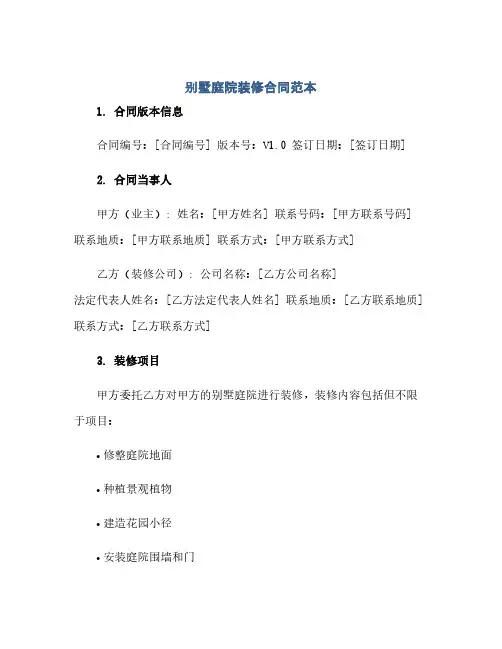 别墅庭院装修合同范本

1. 合同版本信息

合同编号：[合同编号] 版本号：V1.0 签订日期：[签订日期]

2. 合同当事人

甲方（业主）：姓名：[甲方姓名] 联系号码：[甲方联系号码] 联系地质：[甲方联系地质] 联系方式：[甲方联系方式]

乙方（装修公司）：公司名称：[乙方公司名称] 法定代表人姓名：[乙方法定代表人姓名] 联系地质：[乙方联系地质] 联系方式：[乙方联系方式]

3. 装修项目

甲方委托乙方对甲方的别墅庭院进行装修，装修内容包括但不限于项目：

• 修整庭院地面

• 种植景观植物

• 建造花园小径

• 安装庭院围墙和门